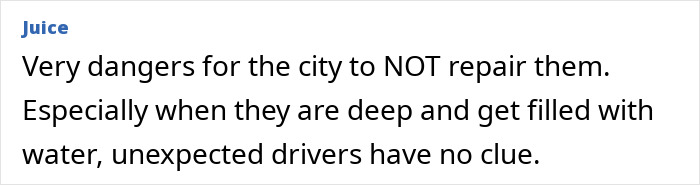 Juice

Very dangers for the city to NOT repair them. Especially when they are deep and get filled with water, unexpected drivers have no clue.